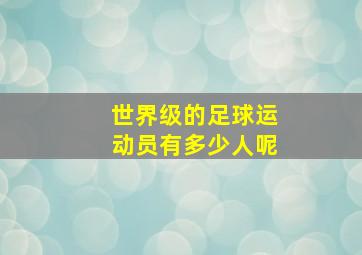 世界级的足球运动员有多少人呢